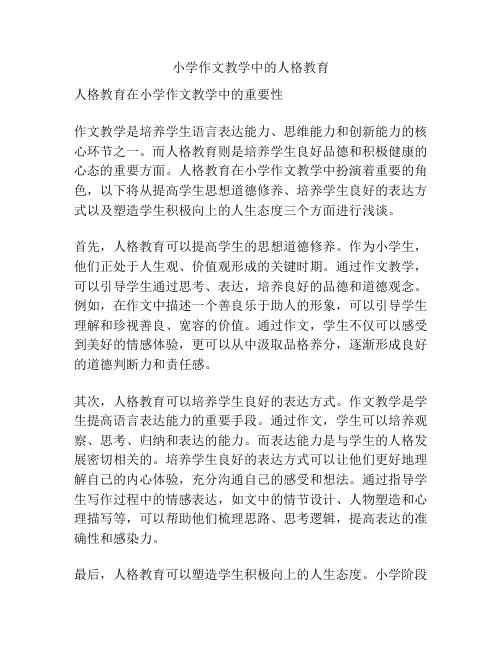 小学作文教学中的人格教育

人格教育在小学作文教学中的重要性

作文教学是培养学生语言表达能力、思维能力和创新能力的核心环节之一。而人格教育则是培养学生良好品德和积极健康的心态的重要方面。人格教育在小学作文教学中扮演着重要的角色，以下将从提高学生思想道德修养、培养学生良好的表达方式以及塑造学生积极向上的人生态度三个方面进行浅谈。

首先，人格教育可以提高学生的思想道德修养。作为小学生，他们正处于人生观、价值观形成的关键时期。通过作文教学，可以引导学生通过思考、表达，培养良好的品德和道德观念。例如，在作文中描述一个善良乐于助人的形象，可以引导学生理解和珍视善良、宽容的价值。通过作文，学生不仅可以感受到美好的情感体验，更可以从中汲取品格养分，逐渐形成良好的道德判断力和责任感。

其次，人格教育可以培养学生良好的表达方式。作文教学是学生提高语言表达能力的重要手段。通过作文，学生可以培养观察、思考、归纳和表达的能力。而表达能力是与学生的人格发展密切相关的。培养学生良好的表达方式可以让他们更好地理解自己的内心体验，充分沟通自己的感受和想法。通过指导学生写作过程中的情感表达，如文中的情节设计、人物塑造和心理描写等，可以帮助他们梳理思路、思考逻辑，提高表达的准确性和感染力。

最后，人格教育可以塑造学生积极向上的人生态度。小学阶段